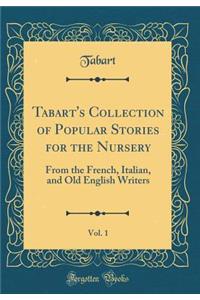 Tabart

Tabart's Collection of Popular Stories for the Nursery

From the French, Italian, and Old English Writers

Vol. 1

Forgotten Books